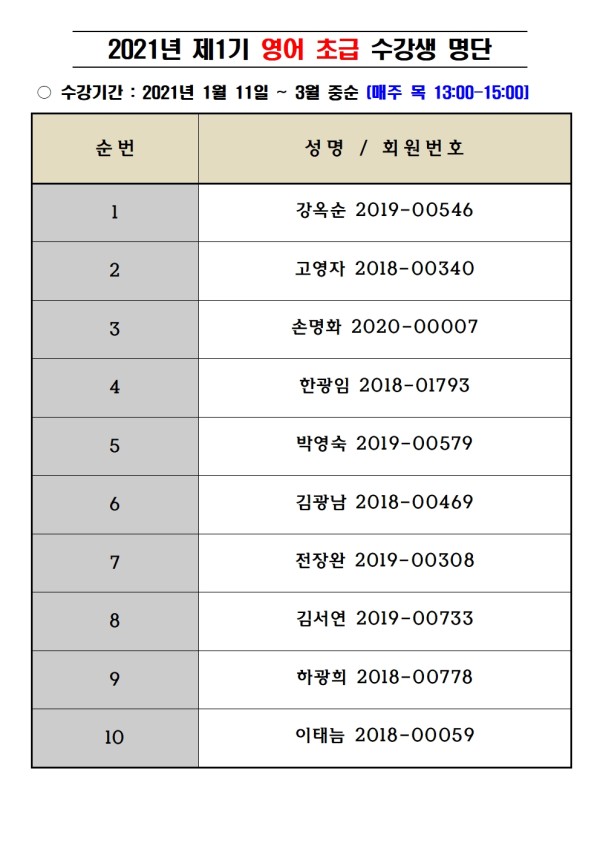 2021년 제1기 영어 초급 수강생 명단

○ 수강기간 : 2021년 1월 11일 ~ 3월 중순 [매주 목 13:00-15:00]

| 순번 | 성명 / 회원번호 |
|---|---|
| 1 | 강옥순 2019-00546 |
| 2 | 고영자 2018-00340 |
| 3 | 손명화 2020-00007 |
| 4 | 한광임 2018-01793 |
| 5 | 박영숙 2019-00579 |
| 6 | 김광남 2018-00469 |
| 7 | 전장완 2019-00308 |
| 8 | 김서연 2019-00733 |
| 9 | 하광희 2018-00778 |
| 10 | 이태늠 2018-00059 |